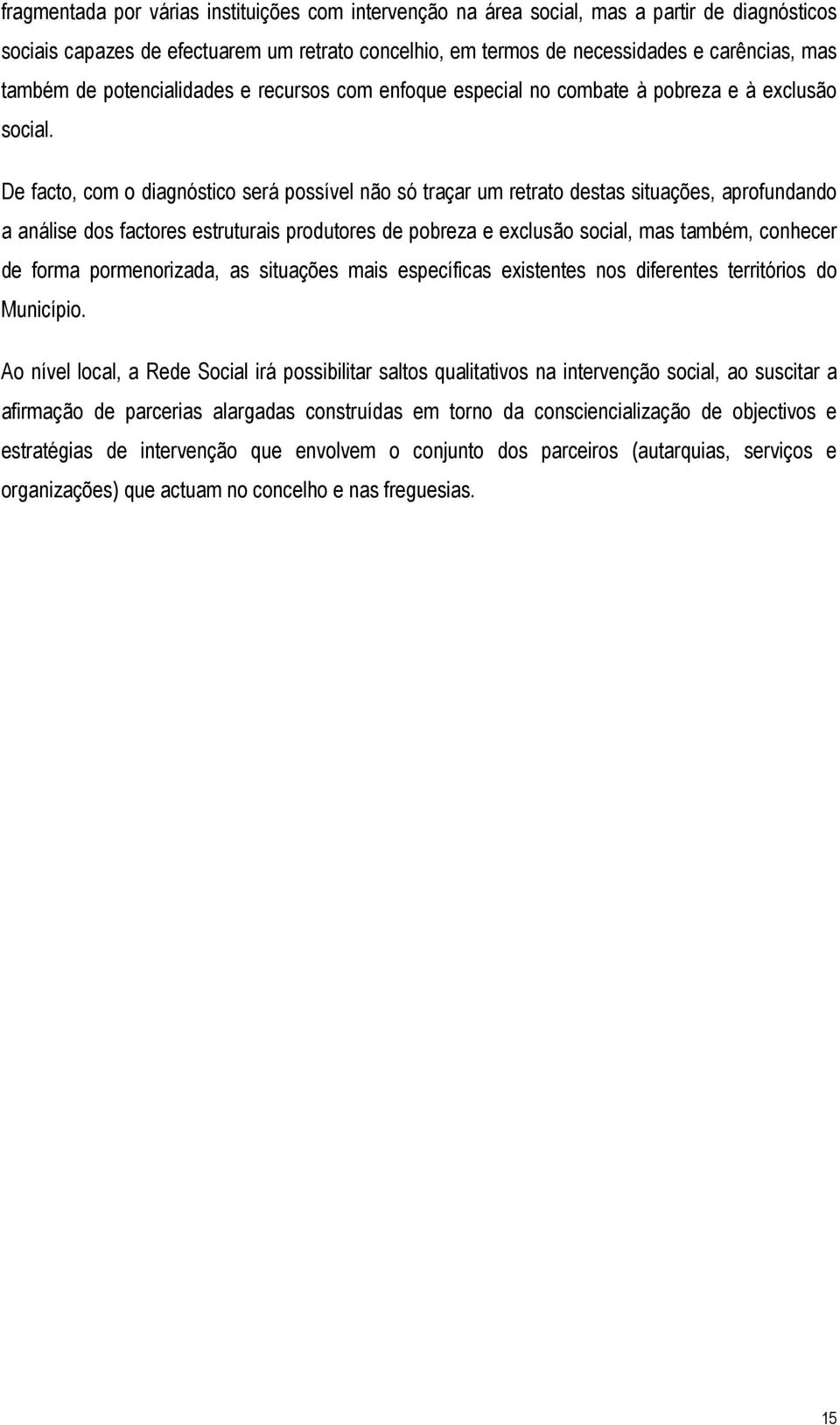 fragmentada por várias instituições com intervenção na área social, mas a partir de diagnósticos sociais capazes de efectuarem um retrato concelhio, em termos de necessidades e carências, mas também de potencialidades e recursos com enfoque especial no combate à pobreza e à exclusão social.

De facto, com o diagnóstico será possível não só traçar um retrato destas situações, aprofundando a análise dos factores estruturais produtores de pobreza e exclusão social, mas também, conhecer de forma pormenorizada, as situações mais específicas existentes nos diferentes territórios do Município.

Ao nível local, a Rede Social irá possibilitar saltos qualitativos na intervenção social, ao suscitar a afirmação de parcerias alargadas construídas em torno da consciencialização de objectivos e estratégias de intervenção que envolvem o conjunto dos parceiros (autarquias, serviços e organizações) que actuam no concelho e nas freguesias.

15